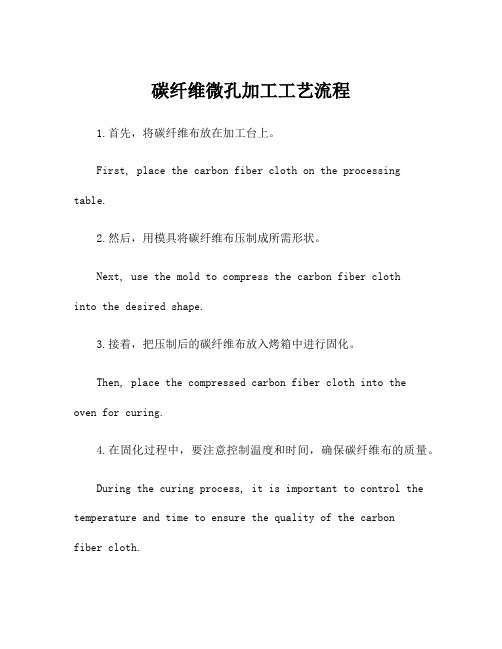 碳纤维微孔加工工艺流程

1.首先，将碳纤维布放在加工台上。

First, place the carbon fiber cloth on the processing table.

2.然后，用模具将碳纤维布压制成所需形状。

Next, use the mold to compress the carbon fiber cloth into the desired shape.

3.接着，把压制后的碳纤维布放入烤箱中进行固化。

Then, place the compressed carbon fiber cloth into the oven for curing.

4.在固化过程中，要注意控制温度和时间，确保碳纤维布的质量。

During the curing process, it is important to control the temperature and time to ensure the quality of the carbon fiber cloth.